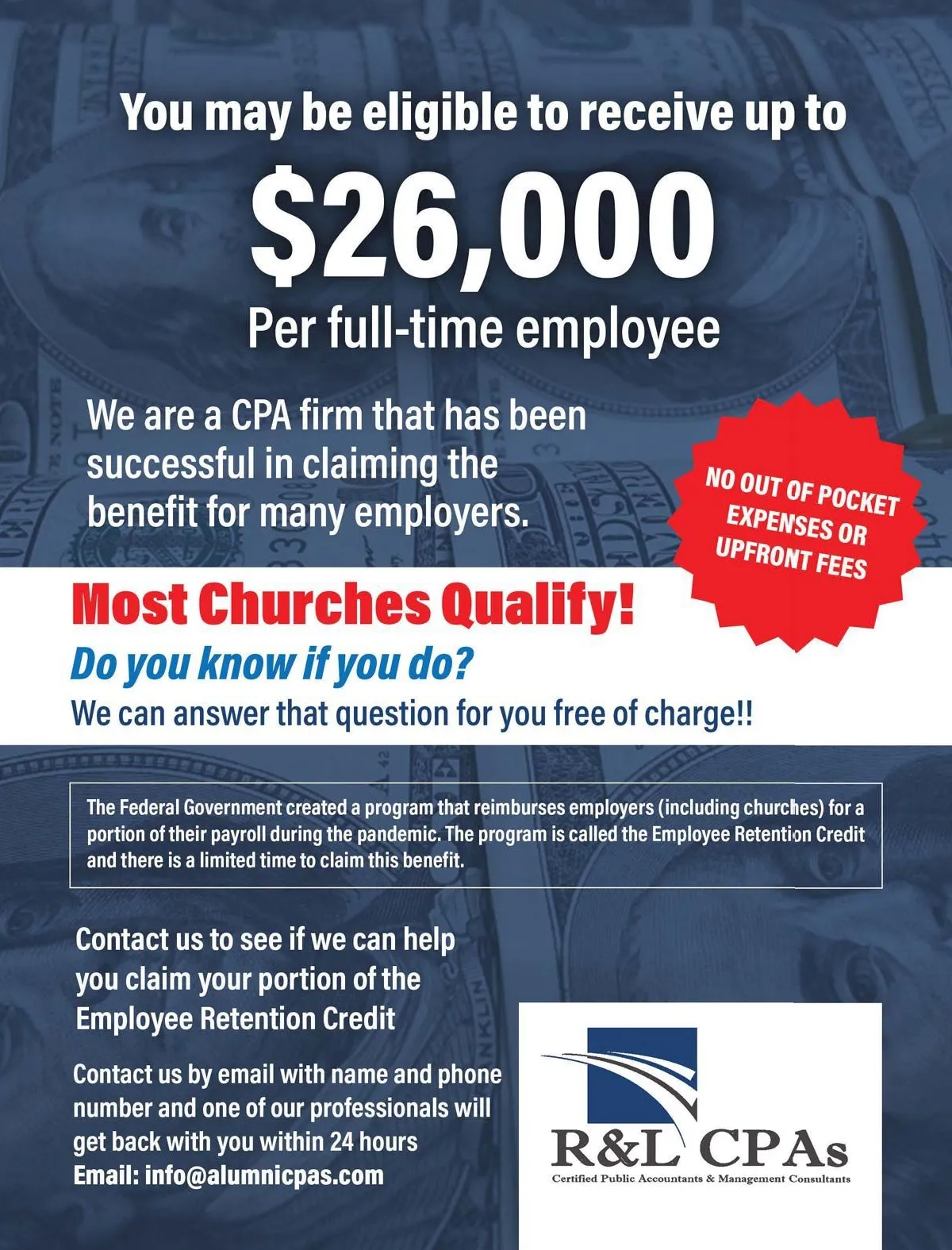 You may be eligible to receive up to

$26,000

Per full-time employee

We are a CPA firm that has been successful in claiming the benefit for many employers.

NO OUT OF POCKET EXPENSES OR UPFRONT FEES

Most Churches Qualify!

Do you know if you do?

We can answer that question for you free of charge!!

The Federal Government created a program that reimburses employers (including churches) for a portion of their payroll during the pandemic. The program is called the Employee Retention Credit and there is a limited time to claim this benefit.

Contact us to see if we can help you claim your portion of the Employee Retention Credit

Contact us by email with name and phone number and one of our professionals will get back with you within 24 hours
Email: info@alumnicpas.com

R&L CPAs
Certified Public Accountants & Management Consultants